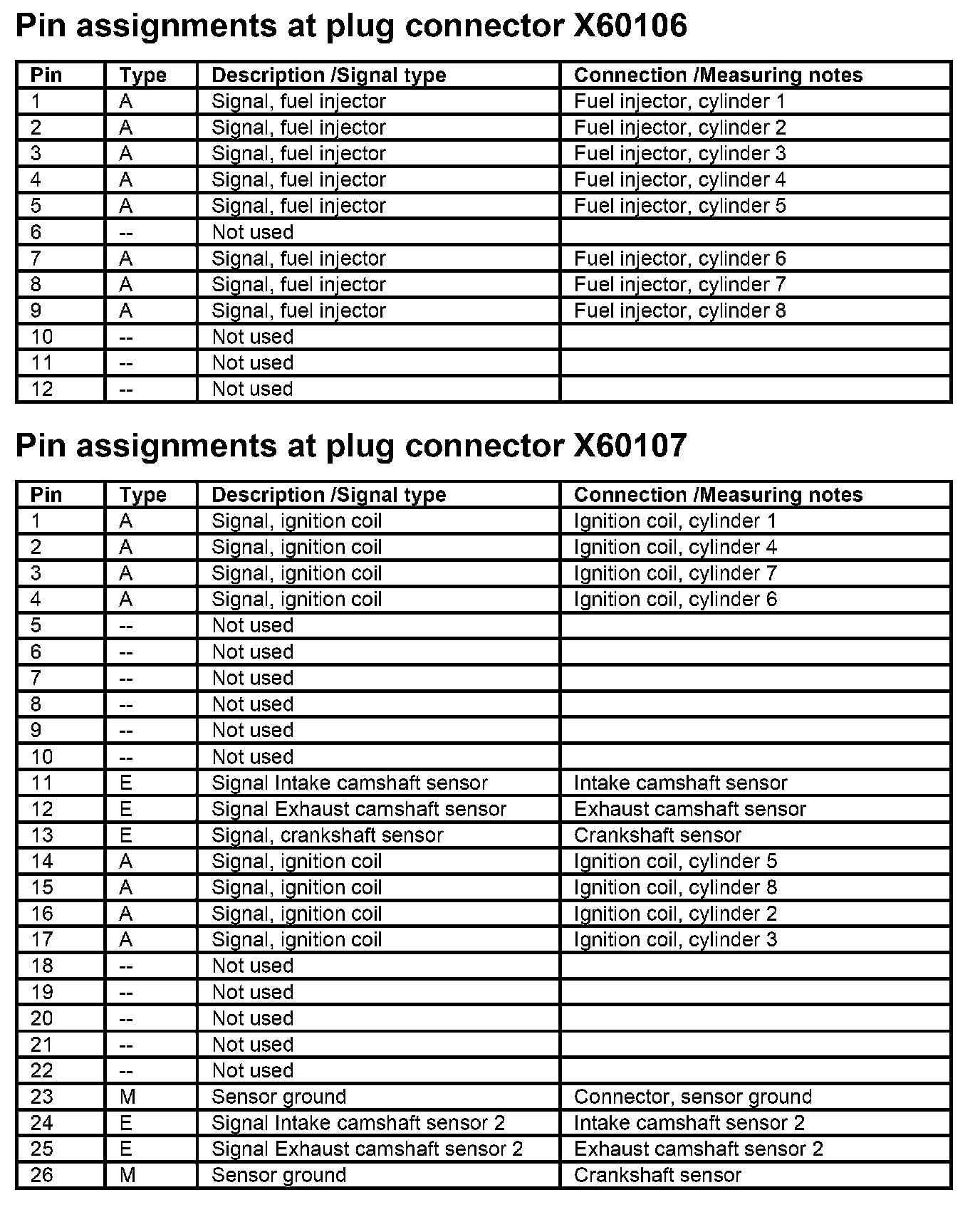 Pin assignments at plug connector X60106

| Pin | Type | Description /Signal type | Connection /Measuring notes |
|---|---|---|---|
| 1 | A | Signal, fuel injector | Fuel injector, cylinder 1 |
| 2 | A | Signal, fuel injector | Fuel injector, cylinder 2 |
| 3 | A | Signal, fuel injector | Fuel injector, cylinder 3 |
| 4 | A | Signal, fuel injector | Fuel injector, cylinder 4 |
| 5 | A | Signal, fuel injector | Fuel injector, cylinder 5 |
| 6 | -- | Not used | |
| 7 | A | Signal, fuel injector | Fuel injector, cylinder 6 |
| 8 | A | Signal, fuel injector | Fuel injector, cylinder 7 |
| 9 | A | Signal, fuel injector | Fuel injector, cylinder 8 |
| 10 | -- | Not used | |
| 11 | -- | Not used | |
| 12 | -- | Not used | |

Pin assignments at plug connector X60107

| Pin | Type | Description /Signal type | Connection /Measuring notes |
|---|---|---|---|
| 1 | A | Signal, ignition coil | Ignition coil, cylinder 1 |
| 2 | A | Signal, ignition coil | Ignition coil, cylinder 4 |
| 3 | A | Signal, ignition coil | Ignition coil, cylinder 7 |
| 4 | A | Signal, ignition coil | Ignition coil, cylinder 6 |
| 5 | -- | Not used | |
| 6 | -- | Not used | |
| 7 | -- | Not used | |
| 8 | -- | Not used | |
| 9 | -- | Not used | |
| 10 | -- | Not used | |
| 11 | E | Signal Intake camshaft sensor | Intake camshaft sensor |
| 12 | E | Signal Exhaust camshaft sensor | Exhaust camshaft sensor |
| 13 | E | Signal, crankshaft sensor | Crankshaft sensor |
| 14 | A | Signal, ignition coil | Ignition coil, cylinder 5 |
| 15 | A | Signal, ignition coil | Ignition coil, cylinder 8 |
| 16 | A | Signal, ignition coil | Ignition coil, cylinder 2 |
| 17 | A | Signal, ignition coil | Ignition coil, cylinder 3 |
| 18 | -- | Not used | |
| 19 | -- | Not used | |
| 20 | -- | Not used | |
| 21 | -- | Not used | |
| 22 | -- | Not used | |
| 23 | M | Sensor ground | Connector, sensor ground |
| 24 | E | Signal Intake camshaft sensor 2 | Intake camshaft sensor 2 |
| 25 | E | Signal Exhaust camshaft sensor 2 | Exhaust camshaft sensor 2 |
| 26 | M | Sensor ground | Crankshaft sensor |